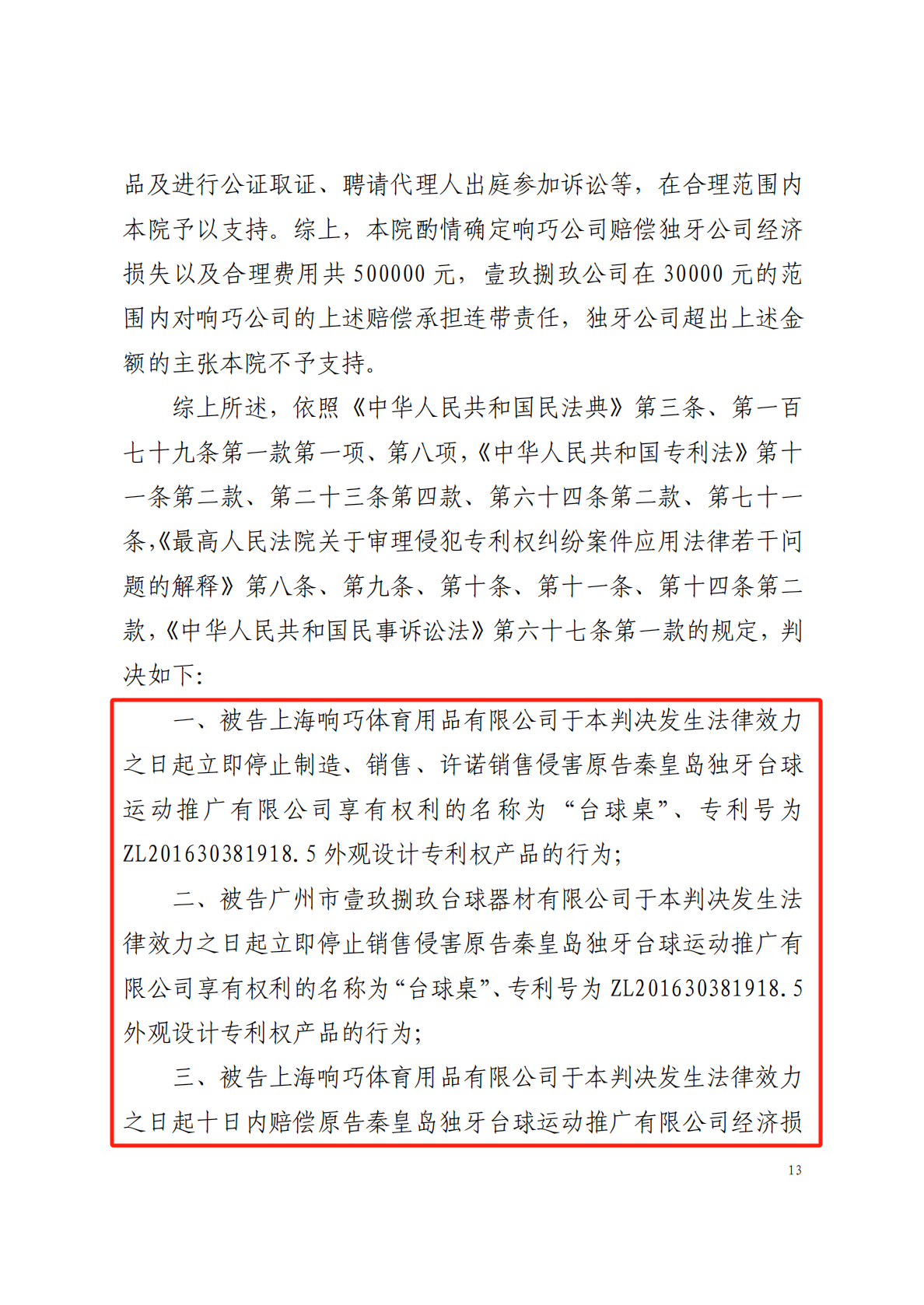 品及进行公证取证、聘请代理人出庭参加诉讼等，在合理范围内本院予以支持。综上，本院酌情确定响巧公司赔偿独牙公司经济损失以及合理费用共 500000 元，壹玖捌玖公司在 30000 元的范围内对响巧公司的上述赔偿承担连带责任，独牙公司超出上述金额的主张本院不予支持。

综上所述，依照《中华人民共和国民法典》第三条、第一百七十九条第一款第一项、第八项，《中华人民共和国专利法》第十一条第二款、第二十三条第四款、第六十四条第二款、第七十一条，《最高人民法院关于审理侵犯专利权纠纷案件应用法律若干问题的解释》第八条、第九条、第十条、第十一条、第十四条第二款，《中华人民共和国民事诉讼法》第六十七条第一款的规定，判决如下：

一、被告上海响巧体育用品有限公司于本判决发生法律效力之日起立即停止制造、销售、许诺销售侵害原告秦皇岛独牙台球运动推广有限公司享有权利的名称为“台球桌”、专利号为 ZL201630381918.5 外观设计专利权产品的行为；

二、被告广州市壹玖捌玖台球器材有限公司于本判决发生法律效力之日起立即停止销售侵害原告秦皇岛独牙台球运动推广有限公司享有权利的名称为“台球桌”、专利号为 ZL201630381918.5 外观设计专利权产品的行为；

三、被告上海响巧体育用品有限公司于本判决发生法律效力之日起十日内赔偿原告秦皇岛独牙台球运动推广有限公司经济损

13